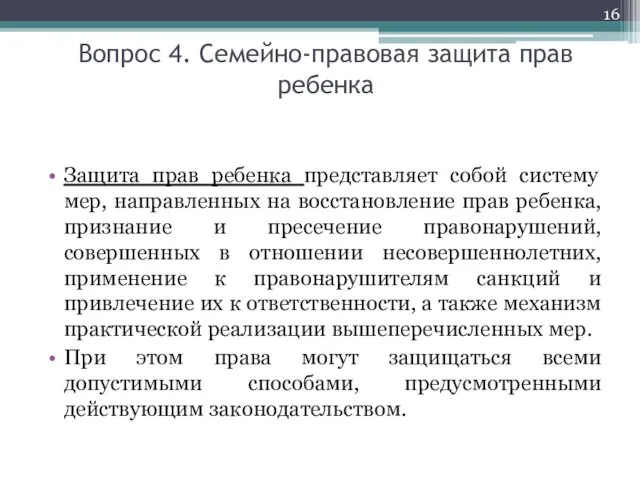 16

Вопрос 4. Семейно-правовая защита прав ребенка

• Защита прав ребенка представляет собой систему мер, направленных на восстановление прав ребенка, признание и пресечение правонарушений, совершенных в отношении несовершеннолетних, применение к правонарушителям санкций и привлечение их к ответственности, а также механизм практической реализации вышеперечисленных мер.

• При этом права могут защищаться всеми допустимыми способами, предусмотренными действующим законодательством.